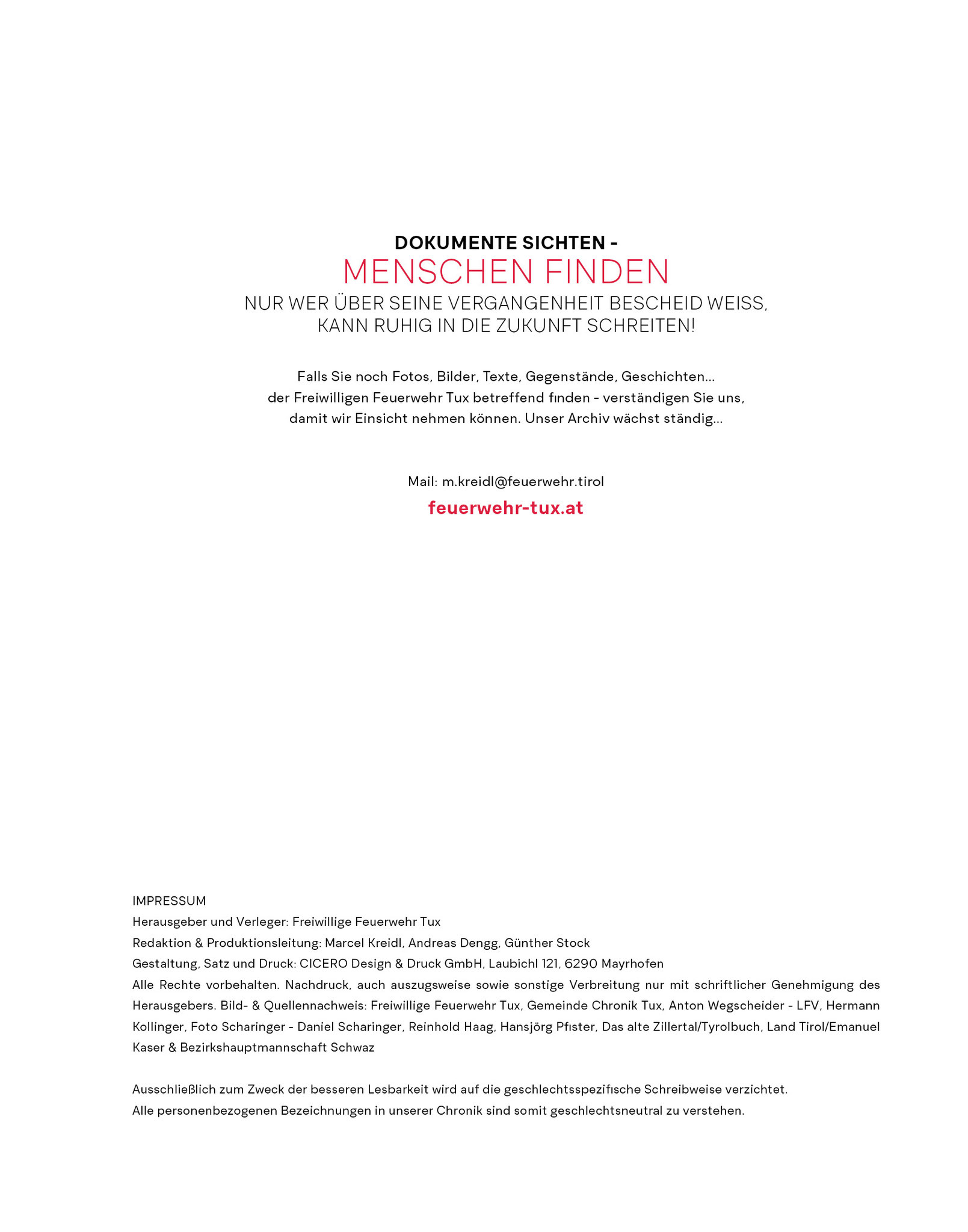 DOKUMENTE SICHTEN -
MENSCHEN FINDEN
NUR WER ÜBER SEINE VERGANGENHEIT BESCHEID WEISS,
KANN RUHIG IN DIE ZUKUNFT SCHREITEN!

Falls Sie noch Fotos, Bilder, Texte, Gegenstände, Geschichten... der Freiwilligen Feuerwehr Tux betreffend finden - verständigen Sie uns, damit wir Einsicht nehmen können. Unser Archiv wächst ständig...

Mail: m.kreidl@feuerwehr.tirol
feuerwehr-tux.at

IMPRESSUM
Herausgeber und Verleger: Freiwillige Feuerwehr Tux
Redaktion & Produktionsleitung: Marcel Kreidl, Andreas Dengg, Günther Stock
Gestaltung, Satz und Druck: CICERO Design & Druck GmbH, Laubichl 121, 6290 Mayrhofen
Alle Rechte vorbehalten. Nachdruck, auch auszugsweise sowie sonstige Verbreitung nur mit schriftlicher Genehmigung des Herausgebers. Bild- & Quellennachweis: Freiwillige Feuerwehr Tux, Gemeinde Chronik Tux, Anton Wegscheider - LFV, Hermann Kollinger, Foto Scharinger - Daniel Scharinger, Reinhold Haag, Hansjörg Pfister, Das alte Zillertal/Tyrolbuch, Land Tirol/Emanuel Kaser & Bezirkshauptmannschaft Schwaz

Ausschließlich zum Zweck der besseren Lesbarkeit wird auf die geschlechtsspezifische Schreibweise verzichtet.
Alle personenbezogenen Bezeichnungen in unserer Chronik sind somit geschlechtsneutral zu verstehen.